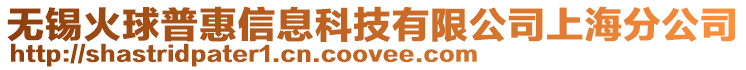 无锡火球普惠信息科技有限公司上海分公司
http://shastridpater1.cn.coovee.com